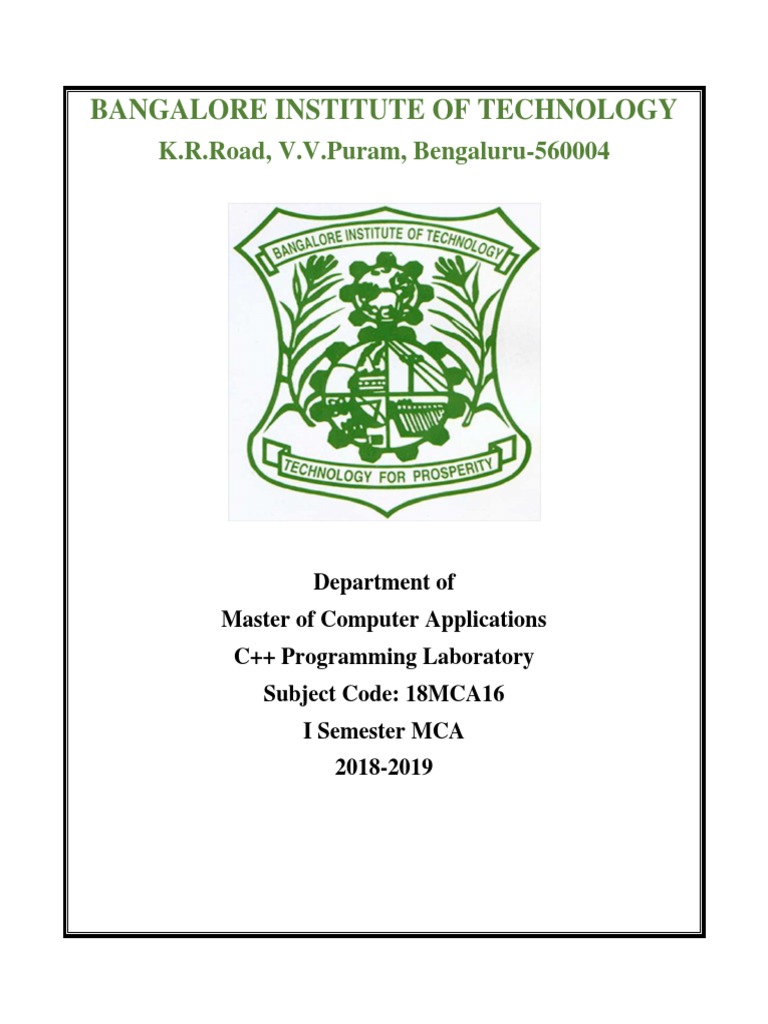 BANGALORE INSTITUTE OF TECHNOLOGY
K.R.Road, V.V.Puram, Bengaluru-560004

BANGALORE INSTITUTE OF TECHNOLOGY
TECHNOLOGY FOR PROSPERITY

Department of
Master of Computer Applications
C++ Programming Laboratory
Subject Code: 18MCA16
I Semester MCA
2018-2019